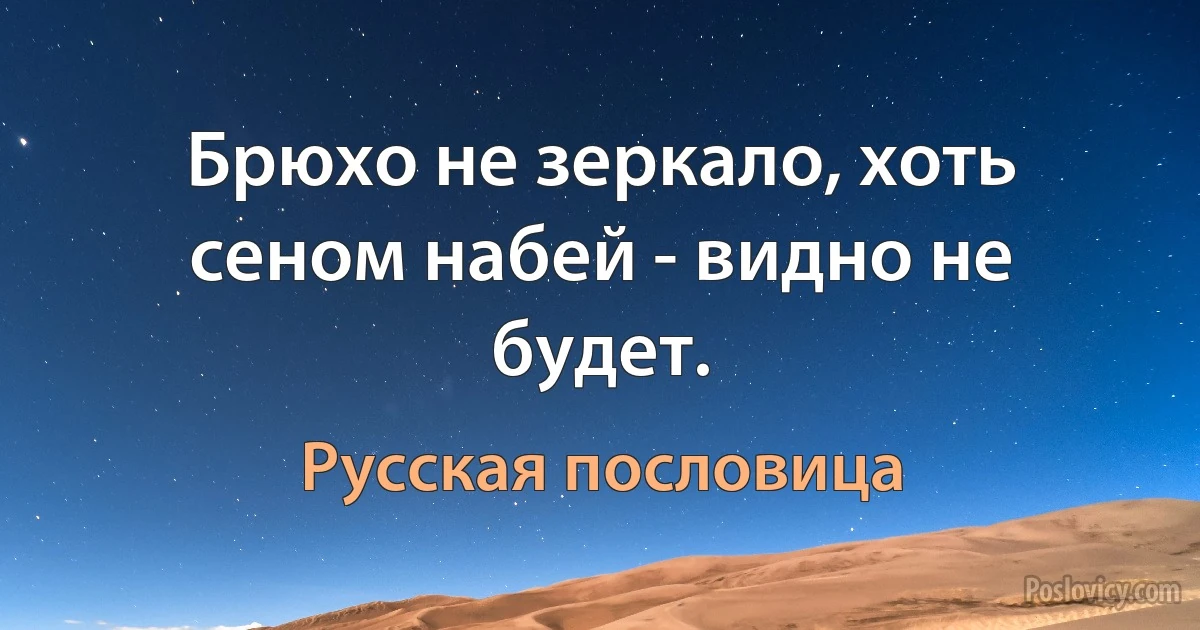 Брюхо не зеркало, хоть сеном набей - видно не будет.

Русская пословица

Poslovicy.com